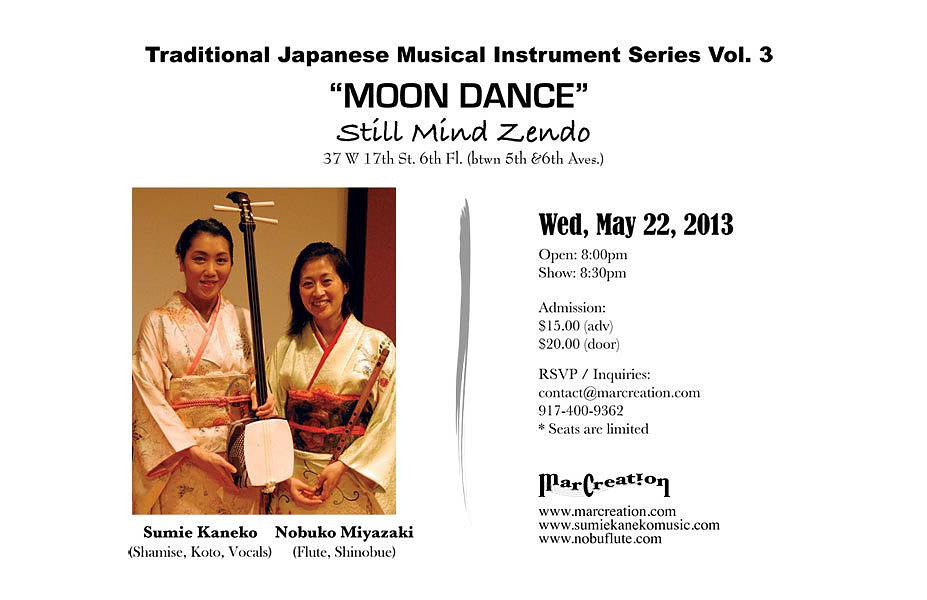 Traditional Japanese Musical Instrument Series Vol. 3

"MOON DANCE"

Still Mind Zendo

37 W 17th St. 6th Fl. (btwn 5th &6th Aves.)

Sumie Kaneko
(Shamise, Koto, Vocals)

Nobuko Miyazaki
(Flute, Shinobue)

Wed, May 22, 2013

Open: 8:00pm
Show: 8:30pm

Admission:
$15.00 (adv)
$20.00 (door)

RSVP / Inquiries:
contact@marcreation.com
917-400-9362
* Seats are limited

MarCreation

www.marcreation.com
www.sumiekanekomusic.com
www.nobuflute.com